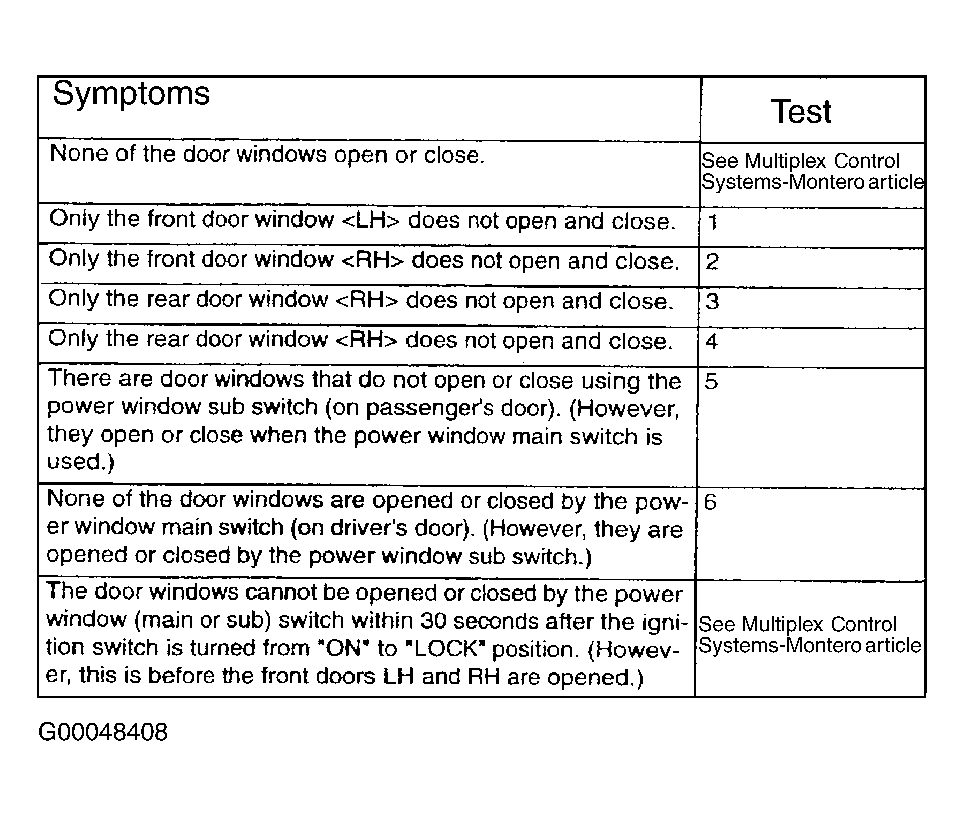 | Symptoms | Test |
|---|---|
| None of the door windows open or close. | See Multiplex Control Systems-Montero article |
| Only the front door window <LH> does not open and close. | 1 |
| Only the front door window <RH> does not open and close. | 2 |
| Only the rear door window <RH> does not open and close. | 3 |
| Only the rear door window <RH> does not open and close. | 4 |
| There are door windows that do not open or close using the power window sub switch (on passenger's door). (However, they open or close when the power window main switch is used.) | 5 |
| None of the door windows are opened or closed by the power window main switch (on driver's door). (However, they are opened or closed by the power window sub switch.) | 6 |
| The door windows cannot be opened or closed by the power window (main or sub) switch within 30 seconds after the ignition switch is turned from "ON" to "LOCK" position. (However, this is before the front doors LH and RH are opened.) | See Multiplex Control Systems-Montero article |

G00048408